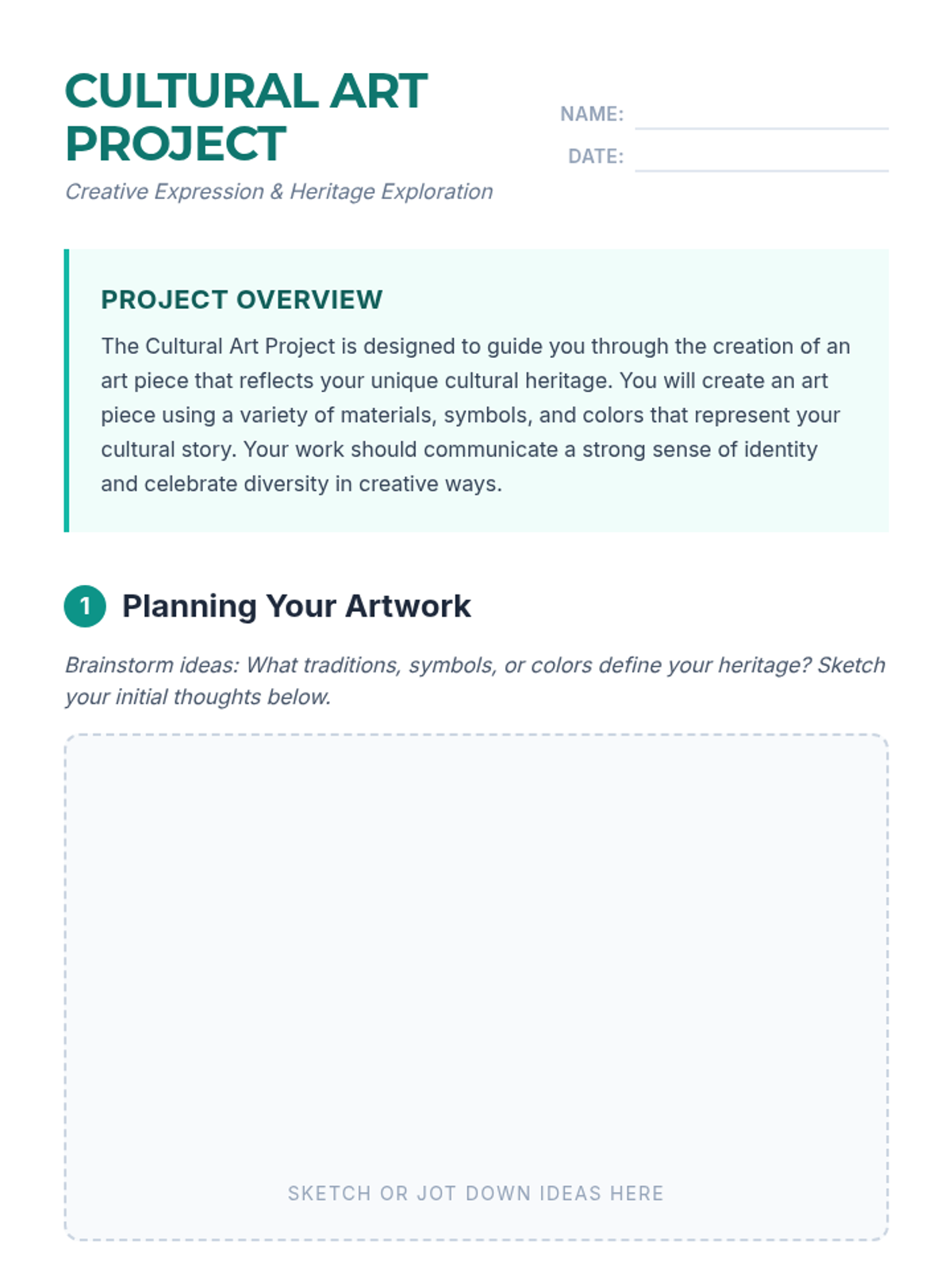 CULTURAL ART PROJECT
Creative Expression & Heritage Exploration

NAME:
DATE:

PROJECT OVERVIEW

The Cultural Art Project is designed to guide you through the creation of an art piece that reflects your unique cultural heritage. You will create an art piece using a variety of materials, symbols, and colors that represent your cultural story. Your work should communicate a strong sense of identity and celebrate diversity in creative ways.

1 Planning Your Artwork

Brainstorm ideas: What traditions, symbols, or colors define your heritage? Sketch your initial thoughts below.

SKETCH OR JOT DOWN IDEAS HERE